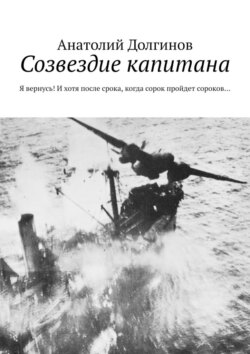 Анатолий Долгинов
Созвездие капитана

Я вернусь! И хотя после срока, когда сорок пройдет сороков…